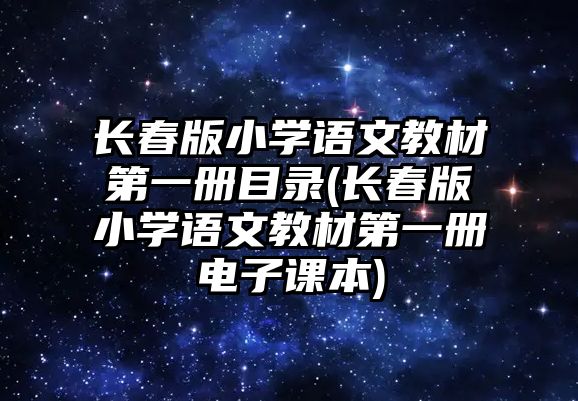 长春版小学语文教材第一册目录(长春版小学语文教材第一册电子课本)